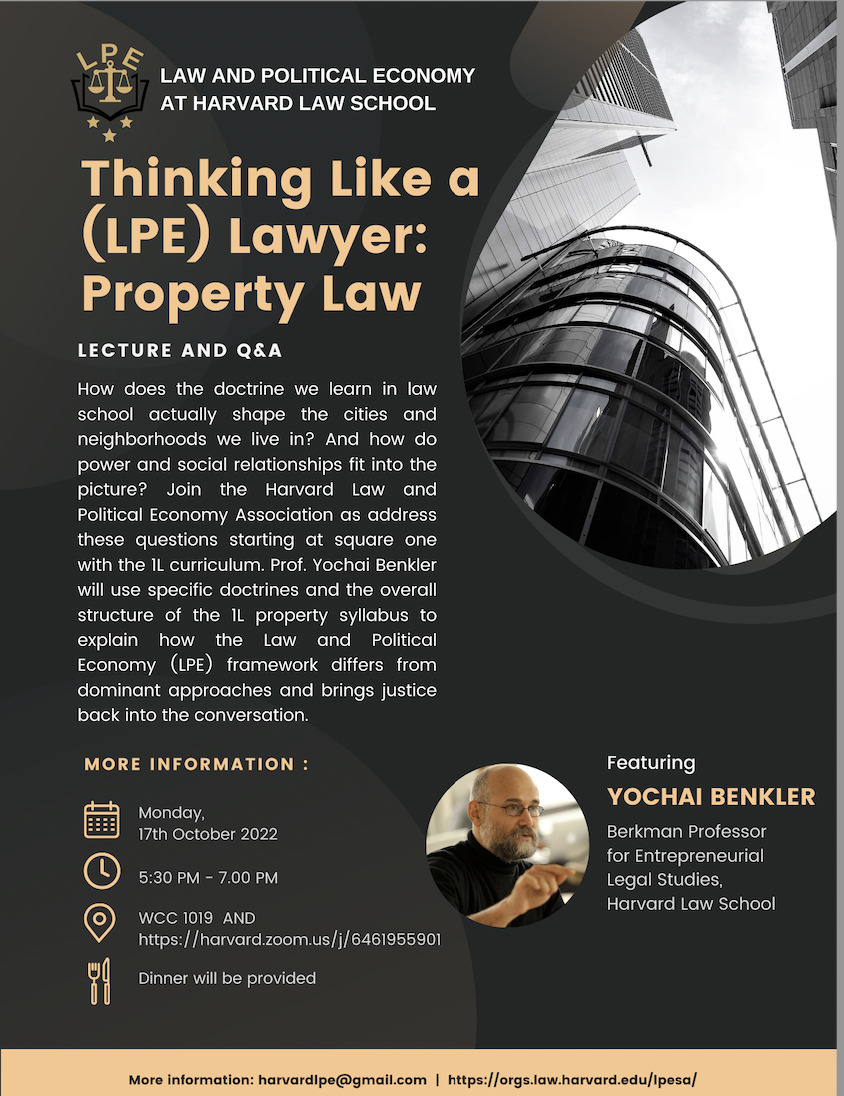 LPE

LAW AND POLITICAL ECONOMY AT HARVARD LAW SCHOOL

Thinking Like a (LPE) Lawyer: Property Law

LECTURE AND Q&A

How does the doctrine we learn in law school actually shape the cities and neighborhoods we live in? And how do power and social relationships fit into the picture? Join the Harvard Law and Political Economy Association as address these questions starting at square one with the 1L curriculum. Prof. Yochai Benkler will use specific doctrines and the overall structure of the 1L property syllabus to explain how the Law and Political Economy (LPE) framework differs from dominant approaches and brings justice back into the conversation.

MORE INFORMATION :

Monday, 17th October 2022

5:30 PM - 7.00 PM

WCC 1019 AND https://harvard.zoom.us/j/6461955901

Dinner will be provided

Featuring

YOCHAI BENKLER

Berkman Professor for Entrepreneurial Legal Studies, Harvard Law School

More information: harvardlpe@gmail.com | https://orgs.law.harvard.edu/lpesa/